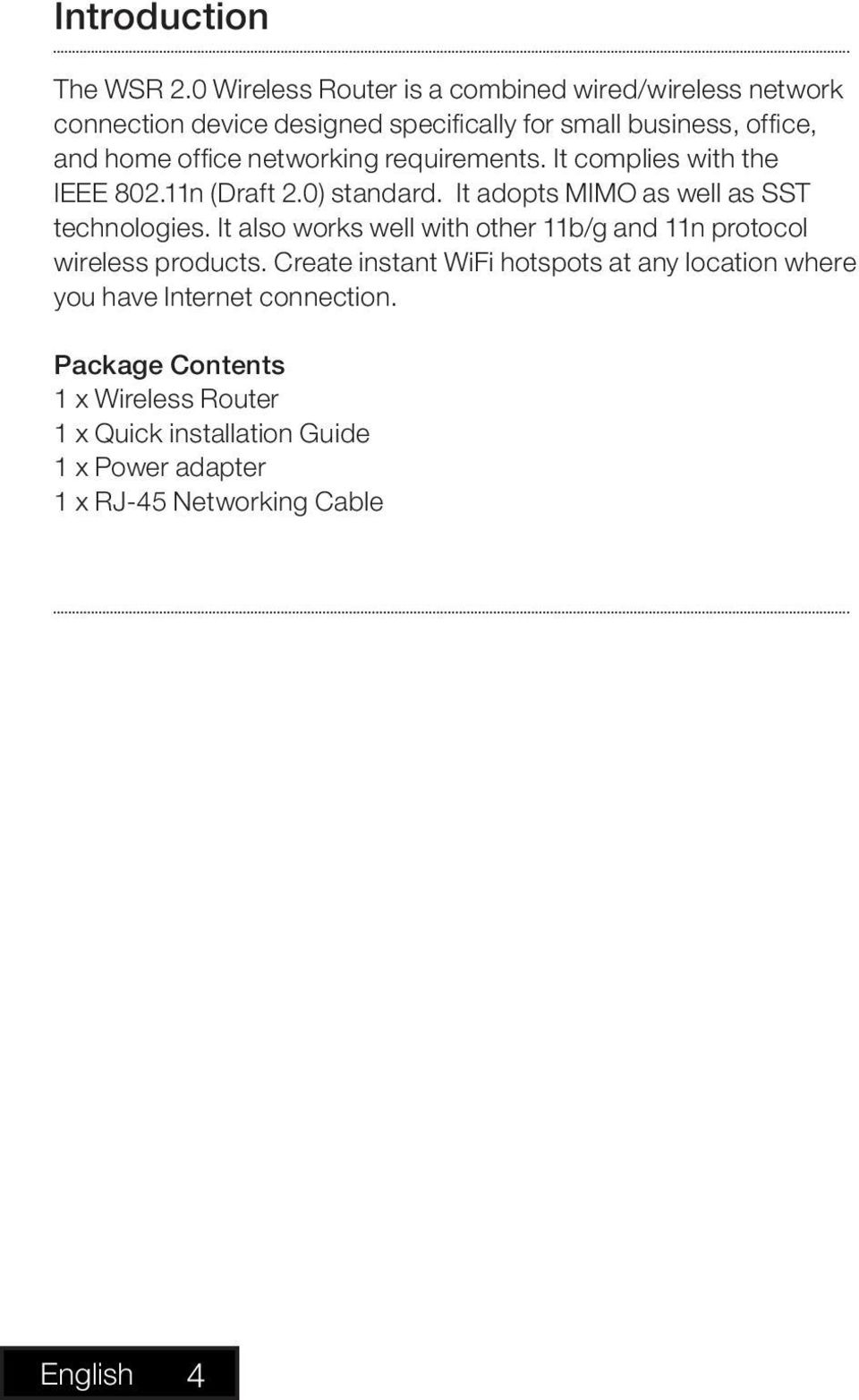 Introduction

The WSR 2.0 Wireless Router is a combined wired/wireless network connection device designed specifically for small business, office, and home office networking requirements. It complies with the IEEE 802.11n (Draft 2.0) standard. It adopts MIMO as well as SST technologies. It also works well with other 11b/g and 11n protocol wireless products. Create instant WiFi hotspots at any location where you have Internet connection.

Package Contents
1 x Wireless Router
1 x Quick installation Guide
1 x Power adapter
1 x RJ-45 Networking Cable

English 4